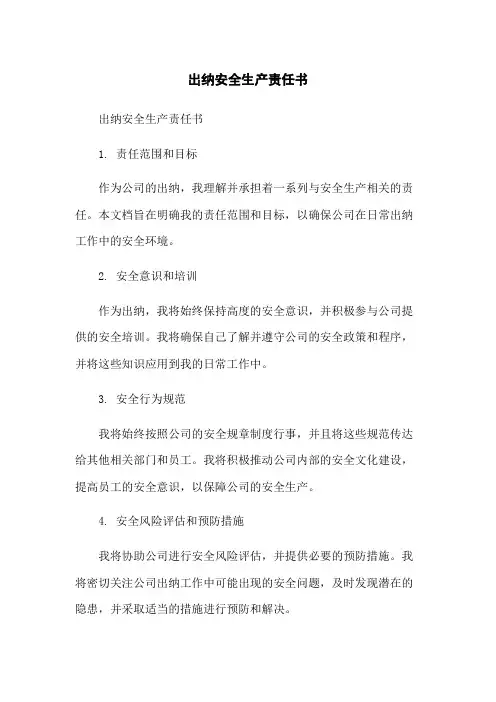 出纳安全生产责任书

出纳安全生产责任书

1. 责任范围和目标

作为公司的出纳，我理解并承担着一系列与安全生产相关的责任。本文档旨在明确我的责任范围和目标，以确保公司在日常出纳工作中的安全环境。

2. 安全意识和培训

作为出纳，我将始终保持高度的安全意识，并积极参与公司提供的安全培训。我将确保自己了解并遵守公司的安全政策和程序，并将这些知识应用到我的日常工作中。

3. 安全行为规范

我将始终按照公司的安全规章制度行事，并且将这些规范传达给其他相关部门和员工。我将积极推动公司内部的安全文化建设，提高员工的安全意识，以保障公司的安全生产。

4. 安全风险评估和预防措施

我将协助公司进行安全风险评估，并提供必要的预防措施。我将密切关注公司出纳工作中可能出现的安全问题，及时发现潜在的隐患，并采取适当的措施进行预防和解决。